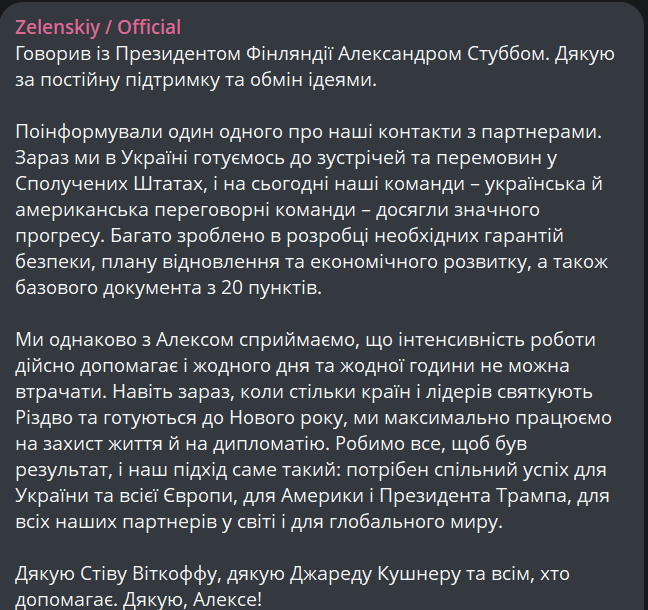 Zelenskiy / Official
Говорив із Президентом Фінляндії Александром Стуббом. Дякую за постійну підтримку та обмін ідеями.

Поінформували один одного про наші контакти з партнерами. Зараз ми в Україні готуємось до зустрічей та перемовин у Сполучених Штатах, і на сьогодні наші команди – українська й американська переговорні команди – досягли значного прогресу. Багато зроблено в розробці необхідних гарантій безпеки, плану відновлення та економічного розвитку, а також базового документа з 20 пунктів.

Ми однаково з Алексом сприймаємо, що інтенсивність роботи дійсно допомагає і жодного дня та жодної години не можна втрачати. Навіть зараз, коли стільки країн і лідерів святкують Різдво та готуються до Нового року, ми максимально працюємо на захист життя й на дипломатію. Робимо все, щоб був результат, і наш підхід саме такий: потрібен спільний успіх для України та всієї Європи, для Америки і Президента Трампа, для всіх наших партнерів у світі і для глобального миру.

Дякую Стіву Віткоффу, дякую Джареду Кушнеру та всім, хто допомагає. Дякую, Алексе!